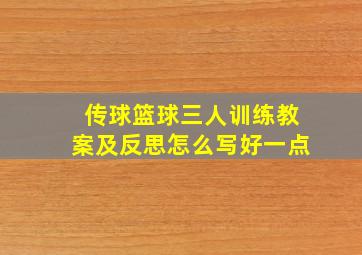 传球篮球三人训练教案及反思怎么写好一点